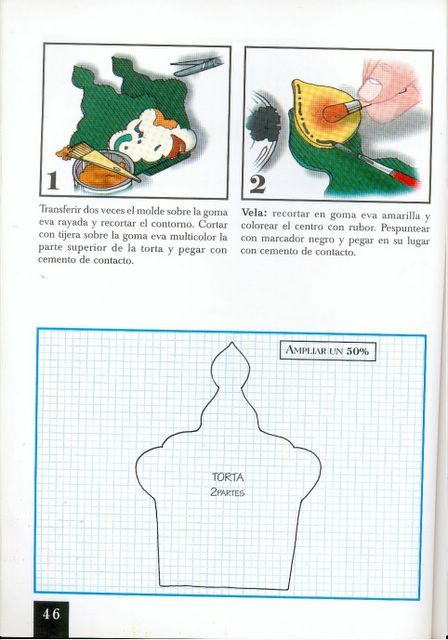 1

Transferir dos veces el molde sobre la goma eva rayada y recortar el contorno. Cortar con tijera sobre la goma eva multicolor la parte superior de la torta y pegar con cemento de contacto.

2

Vela: recortar en goma eva amarilla y colorear el centro con rubor. Pespuntear con marcador negro y pegar en su lugar con cemento de contacto.

AMPLIAR UN 50%

TORTA
2PARTES

46